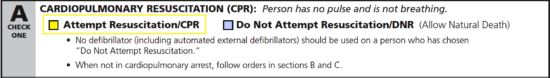 A
CHECK ONE

CARDIOPULMONARY RESUSCITATION (CPR): Person has no pulse and is not breathing.

Attempt Resuscitation/CPR   Do Not Attempt Resuscitation/DNR (Allow Natural Death)

• No defibrillator (including automated external defibrillators) should be used on a person who has chosen "Do Not Attempt Resuscitation."

• When not in cardiopulmonary arrest, follow orders in sections B and C.